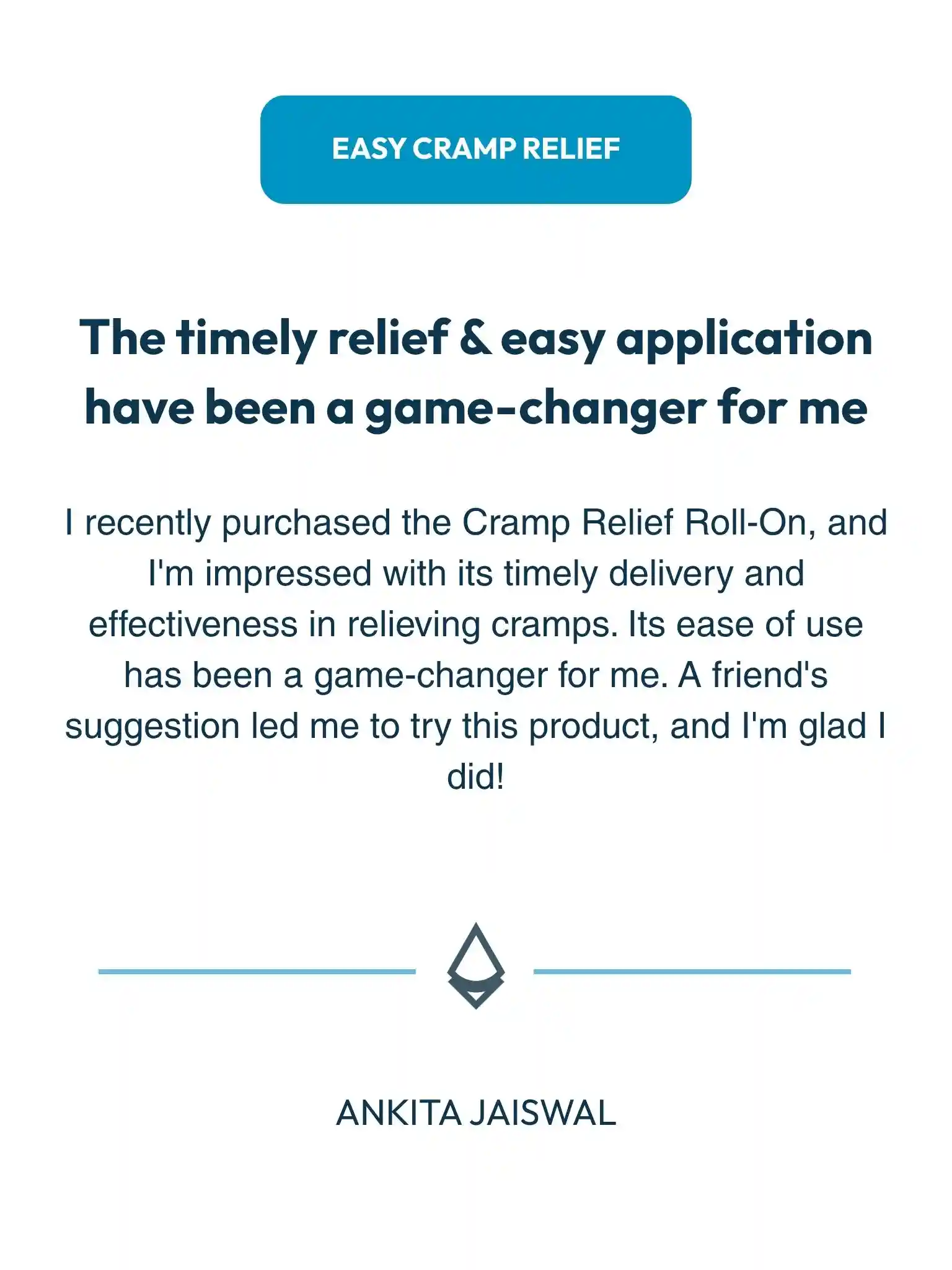 EASY CRAMP RELIEF

The timely relief & easy application have been a game-changer for me

I recently purchased the Cramp Relief Roll-On, and I'm impressed with its timely delivery and effectiveness in relieving cramps. Its ease of use has been a game-changer for me. A friend's suggestion led me to try this product, and I'm glad I did!

ANKITA JAISWAL